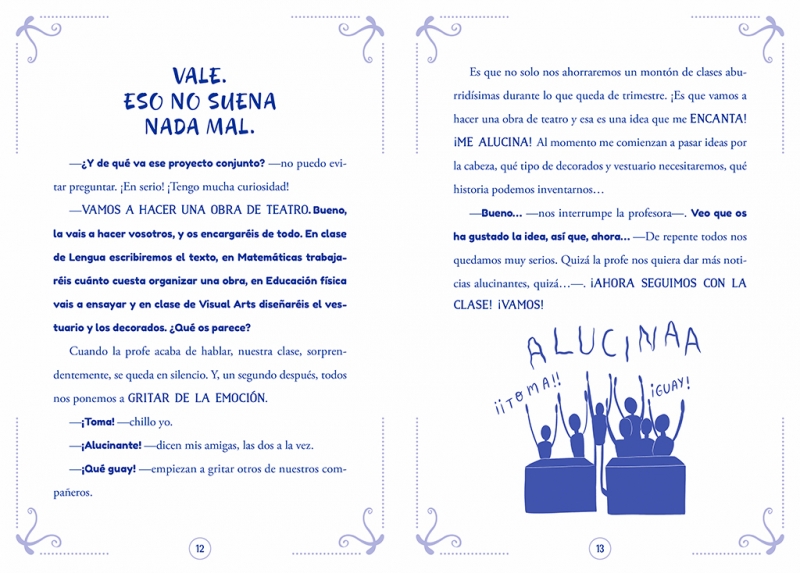 VALE.
ESO NO SUENA
NADA MAL.

—¿Y de qué va ese proyecto conjunto? —no puedo evitar preguntar. ¡En serio! ¡Tengo mucha curiosidad!

—VAMOS A HACER UNA OBRA DE TEATRO. Bueno, la vais a hacer vosotros, y os encargaréis de todo. En clase de Lengua escribiremos el texto, en Matemáticas trabajaréis cuánto cuesta organizar una obra, en Educación física vais a ensayar y en clase de Visual Arts diseñaréis el vestuario y los decorados. ¿Qué os parece?

Cuando la profe acaba de hablar, nuestra clase, sorprendentemente, se queda en silencio. Y, un segundo después, todos nos ponemos a GRITAR DE LA EMOCIÓN.

—¡Toma! —chillo yo.

—¡Alucinante! —dicen mis amigas, las dos a la vez.

—¡Qué guay! —empiezan a gritar otros de nuestros compañeros.

12

Es que no solo nos ahorraremos un montón de clases aburridísimas durante lo que queda de trimestre. ¡Es que vamos a hacer una obra de teatro y esa es una idea que me ENCANTA! ¡ME ALUCINA! Al momento me comienzan a pasar ideas por la cabeza, qué tipo de decorados y vestuario necesitaremos, qué historia podemos inventarnos…

—Bueno… —nos interrumpe la profesora—. Veo que os ha gustado la idea, así que, ahora… —De repente todos nos quedamos muy serios. Quizá la profe nos quiera dar más noticias alucinantes, quizá…—. ¡AHORA SEGUIMOS CON LA CLASE! ¡VAMOS!

ALUCINAA
¡¡TOMA!!
¡GUAY!

13